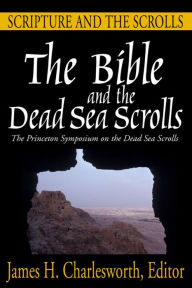 SCRIPTURE AND THE SCROLLS

The Bible and the Dead Sea Scrolls

The Princeton Symposium on the Dead Sea Scrolls

James H. Charlesworth, Editor